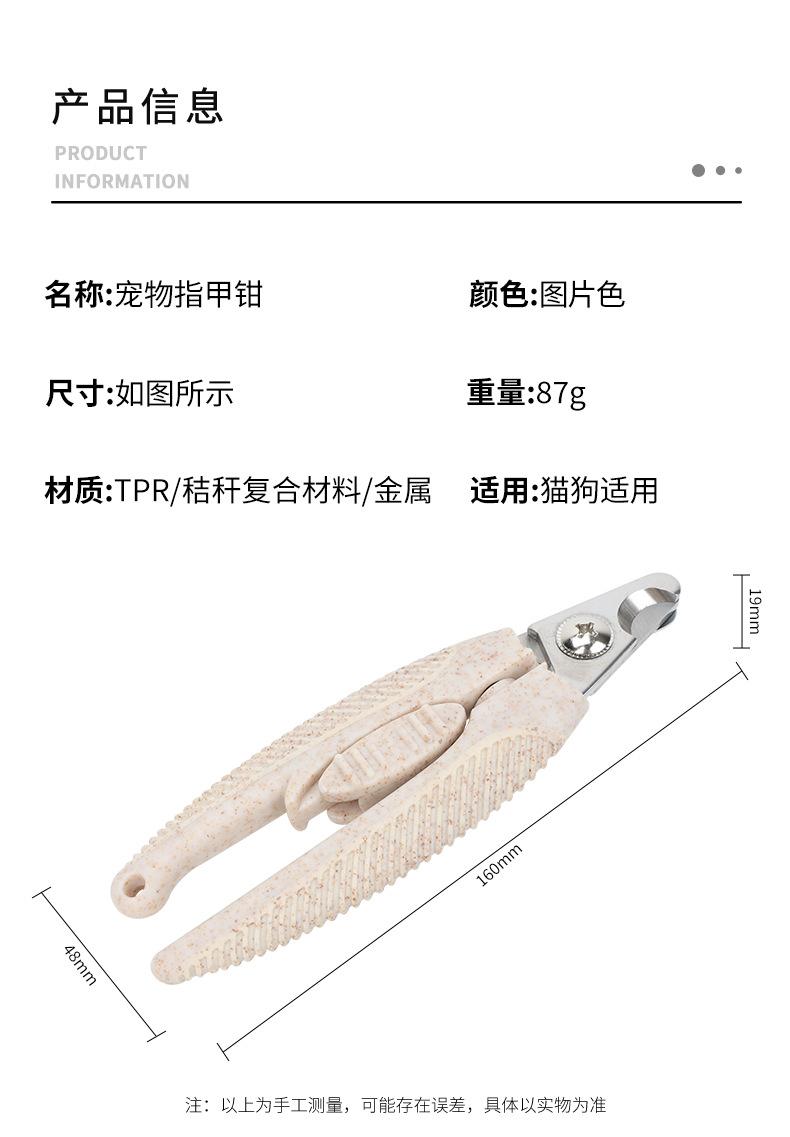 产品信息

PRODUCT
INFORMATION

名称:宠物指甲钳

颜色:图片色

尺寸:如图所示

重量:87g

材质:TPR/秸秆复合材料/金属

适用:猫狗适用

19mm

160mm

48mm

注：以上为手工测量，可能存在误差，具体以实物为准